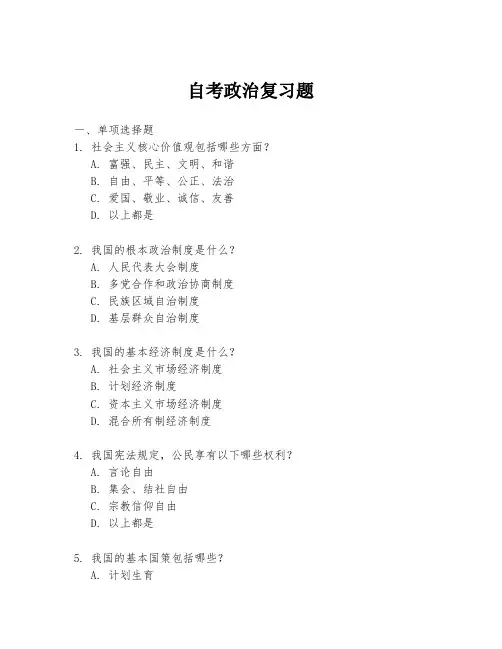 自考政治复习题

一、单项选择题

1. 社会主义核心价值观包括哪些方面？
A. 富强、民主、文明、和谐
B. 自由、平等、公正、法治
C. 爱国、敬业、诚信、友善
D. 以上都是

2. 我国的根本政治制度是什么？
A. 人民代表大会制度
B. 多党合作和政治协商制度
C. 民族区域自治制度
D. 基层群众自治制度

3. 我国的基本经济制度是什么？
A. 社会主义市场经济制度
B. 计划经济制度
C. 资本主义市场经济制度
D. 混合所有制经济制度

4. 我国宪法规定，公民享有以下哪些权利？
A. 言论自由
B. 集会、结社自由
C. 宗教信仰自由
D. 以上都是

5. 我国的基本国策包括哪些？
A. 计划生育